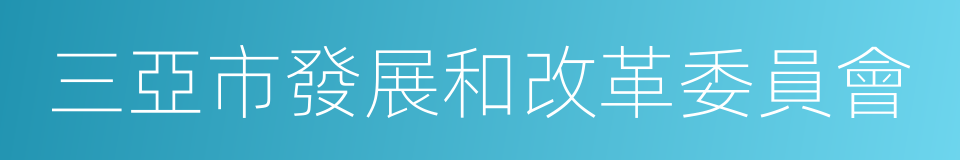 三亞市發展和改革委員會